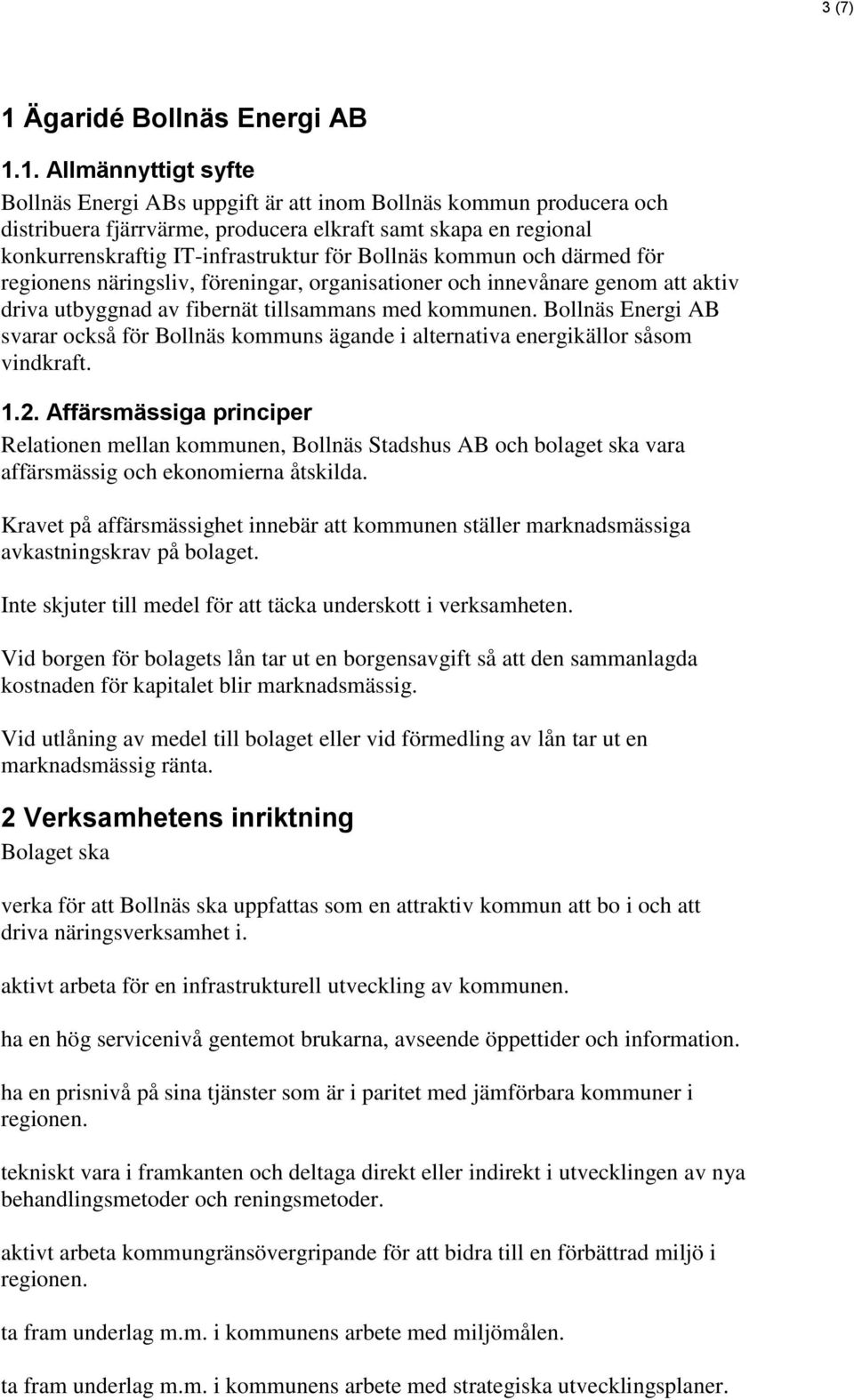 3 (7)

1 Ägaridé Bollnäs Energi AB

1.1. Allmännyttigt syfte

Bollnäs Energi ABs uppgift är att inom Bollnäs kommun producera och distribuera fjärrvärme, producera elkraft samt skapa en regional konkurrenskraftig IT-infrastruktur för Bollnäs kommun och därmed för regionens näringsliv, föreningar, organisationer och innevånare genom att aktiv driva utbyggnad av fibernät tillsammans med kommunen. Bollnäs Energi AB svarar också för Bollnäs kommuns ägande i alternativa energikällor såsom vindkraft.

1.2. Affärsmässiga principer

Relationen mellan kommunen, Bollnäs Stadshus AB och bolaget ska vara affärsmässig och ekonomierna åtskilda.

Kravet på affärsmässighet innebär att kommunen ställer marknadsmässiga avkastningskrav på bolaget.

Inte skjuter till medel för att täcka underskott i verksamheten.

Vid borgen för bolagets lån tar ut en borgensavgift så att den sammanlagda kostnaden för kapitalet blir marknadsmässig.

Vid utlåning av medel till bolaget eller vid förmedling av lån tar ut en marknadsmässig ränta.

2 Verksamhetens inriktning

Bolaget ska

verka för att Bollnäs ska uppfattas som en attraktiv kommun att bo i och att driva näringsverksamhet i.

aktivt arbeta för en infrastrukturell utveckling av kommunen.

ha en hög servicenivå gentemot brukarna, avseende öppettider och information.

ha en prisnivå på sina tjänster som är i paritet med jämförbara kommuner i regionen.

tekniskt vara i framkanten och deltaga direkt eller indirekt i utvecklingen av nya behandlingsmetoder och reningsmetoder.

aktivt arbeta kommungränsövergripande för att bidra till en förbättrad miljö i regionen.

ta fram underlag m.m. i kommunens arbete med miljömålen.

ta fram underlag m.m. i kommunens arbete med strategiska utvecklingsplaner.